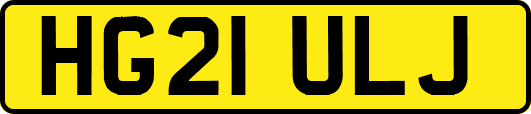 HG21 ULJ